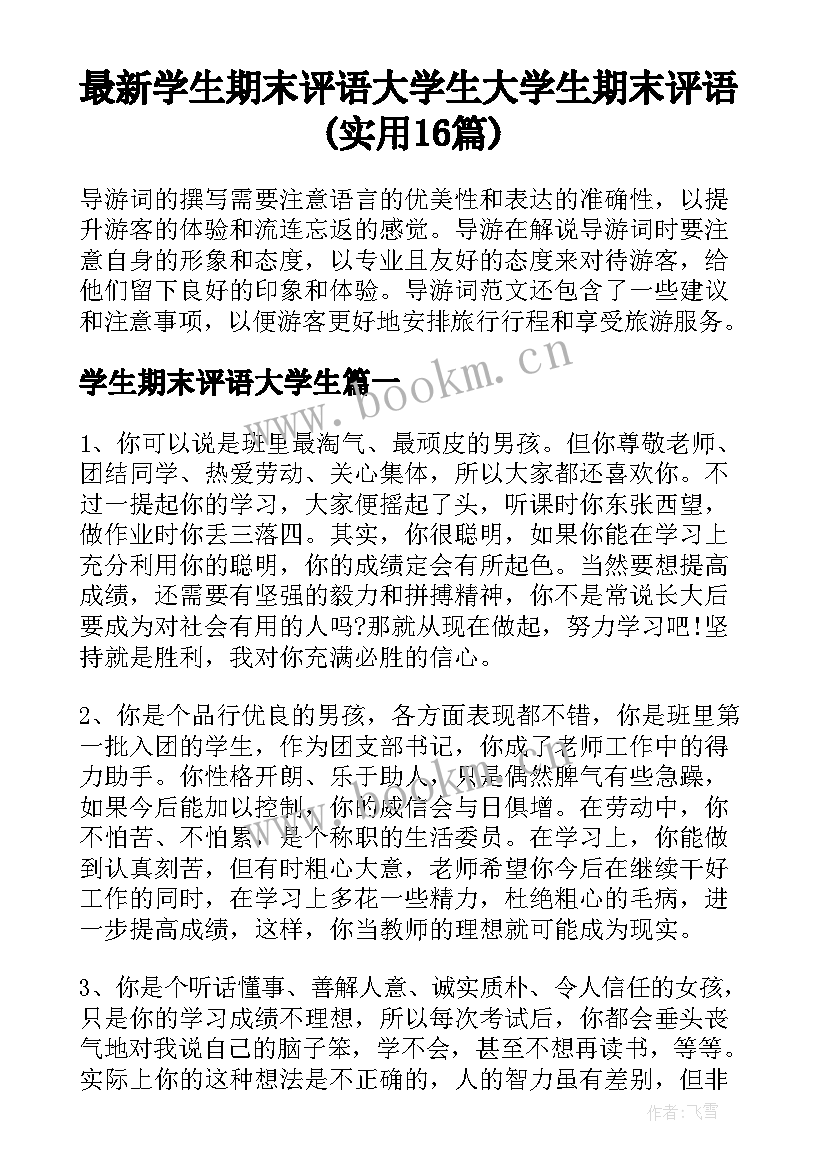 最新学生期末评语大学生大学生期末评语(实用16篇)

导游词的撰写需要注意语言的优美性和表达的准确性，以提升游客的体验和流连忘返的感觉。导游在解说导游词时要注意自身的形象和态度，以专业且友好的态度来对待游客，给他们留下良好的印象和体验。导游词范文还包含了一些建议和注意事项，以便游客更好地安排旅行行程和享受旅游服务。

www.bookm.cn

学生期末评语大学生篇一

1、你可以说是班里最淘气、最顽皮的男孩。但你尊敬老师、团结同学、热爱劳动、关心集体，所以大家都还喜欢你。不过一提起你的学习，大家便摇起了头，听课时你东张西望，做作业时你丢三落四。其实，你很聪明，如果你能在学习上充分利用你的聪明，你的成绩定会有所起色。当然要想提高成绩，还需要有坚强的毅力和拼搏精神，你不是常说长大后要成为对社会有用的人吗?那就从现在做起，努力学习吧!坚持就是胜利，我对你充满必胜的信心。

2、你是个品行优良的男孩，各方面表现都不错，你是班里第一批入团的学生，作为团支部书记，你成了老师工作中的得力助手。你性格开朗、乐于助人，只是偶然脾气有些急躁，如果今后能加以控制，你的威信会与日俱增。在劳动中，你不怕苦、不怕累，是个称职的生活委员。在学习上，你能做到认真刻苦，但有时粗心大意，老师希望你今后在继续干好工作的同时，在学习上多花一些精力，杜绝粗心的毛病，进一步提高成绩，这样，你当教师的理想就可能成为现实。

3、你是个听话懂事、善解人意、诚实质朴、令人信任的女孩，只是你的学习成绩不理想，所以每次考试后，你都会垂头丧气地对我说自己的脑子笨，学不会，甚至不想再读书，等等。实际上你的这种想法是不正确的，人的智力虽有差别，但非

作者：飞雪